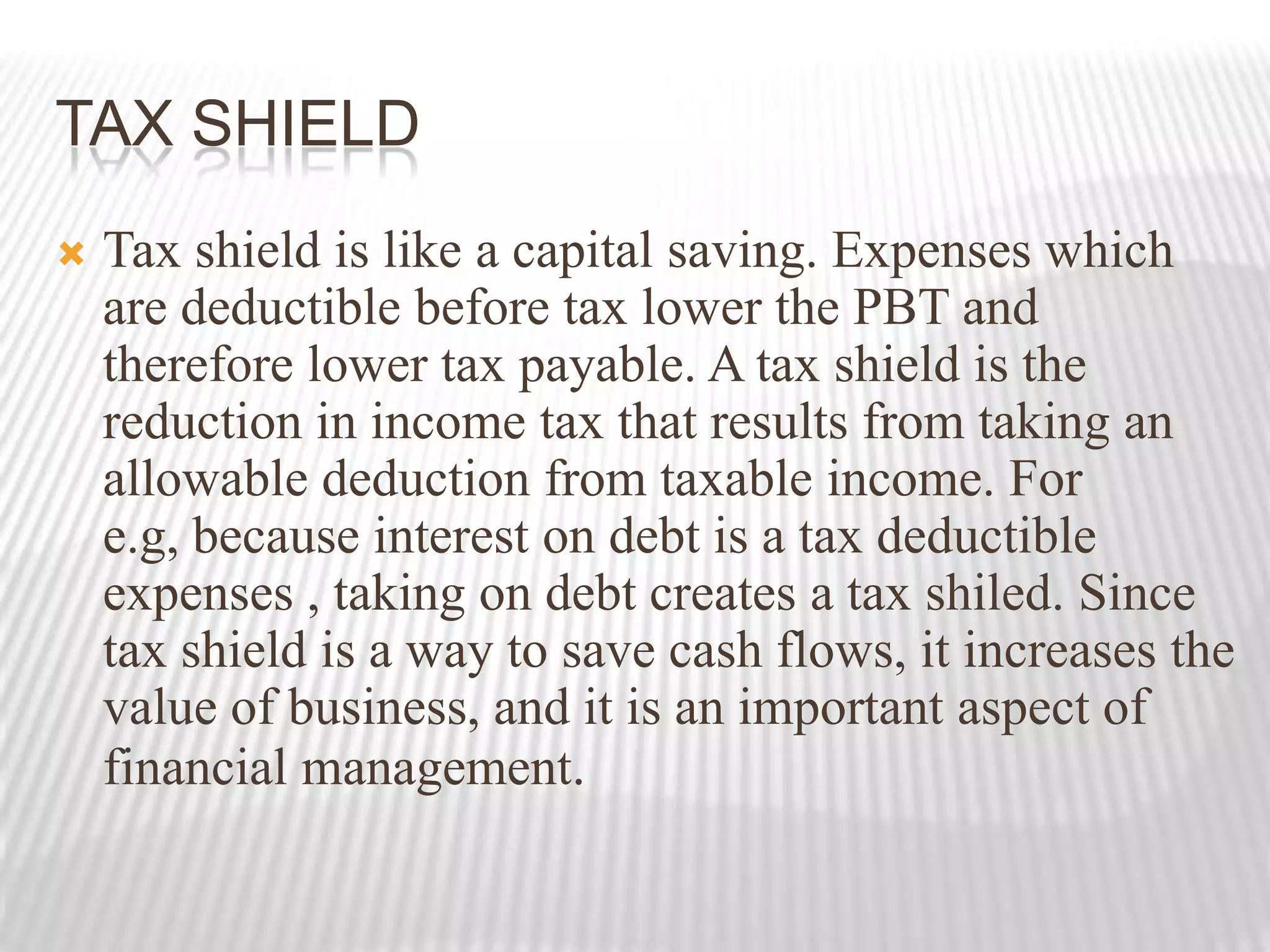 TAX SHIELD

Tax shield is like a capital saving. Expenses which are deductible before tax lower the PBT and therefore lower tax payable. A tax shield is the reduction in income tax that results from taking an allowable deduction from taxable income. For e.g, because interest on debt is a tax deductible expenses , taking on debt creates a tax shiled. Since tax shield is a way to save cash flows, it increases the value of business, and it is an important aspect of financial management.